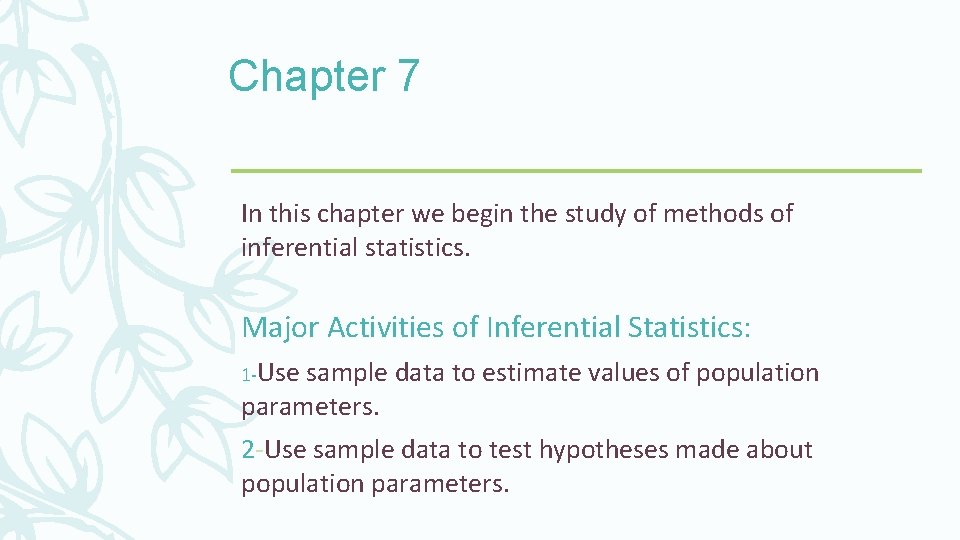 Chapter 7

In this chapter we begin the study of methods of inferential statistics.

Major Activities of Inferential Statistics:

1-Use sample data to estimate values of population parameters.

2-Use sample data to test hypotheses made about population parameters.